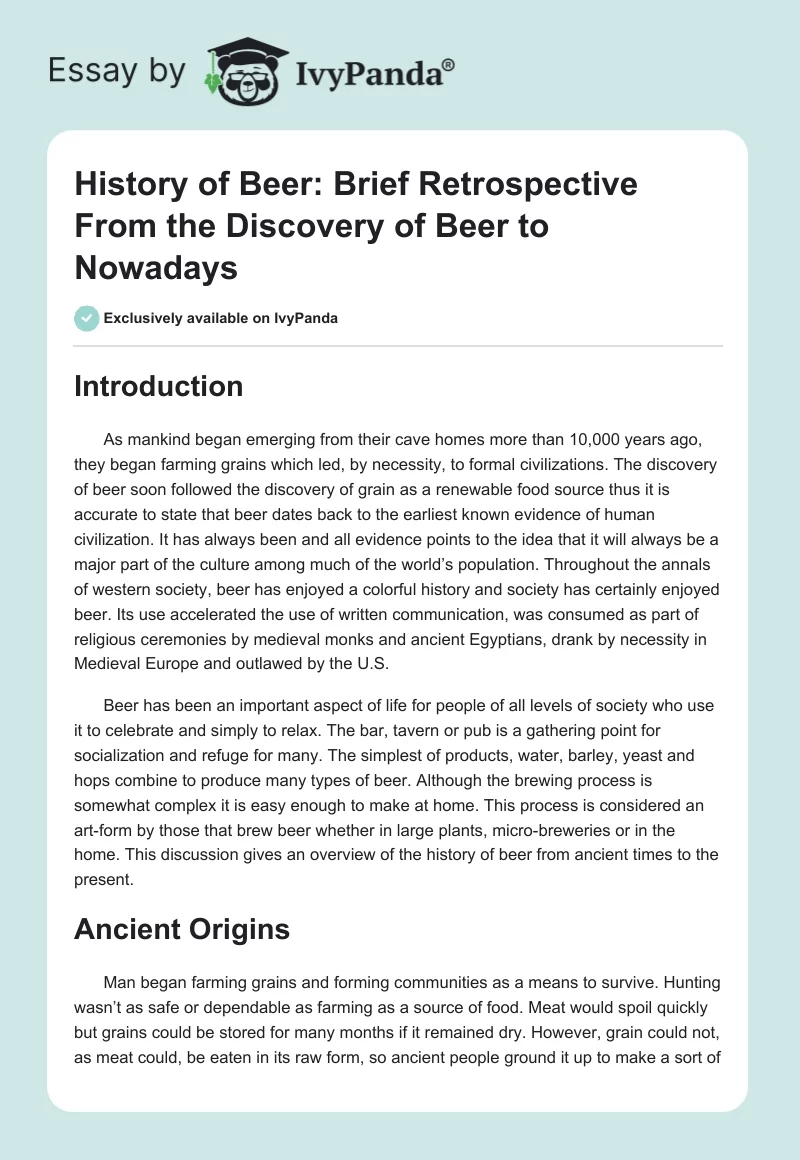 Essay by IvyPanda®

History of Beer: Brief Retrospective From the Discovery of Beer to Nowadays

Exclusively available on IvyPanda

Introduction

As mankind began emerging from their cave homes more than 10,000 years ago, they began farming grains which led, by necessity, to formal civilizations. The discovery of beer soon followed the discovery of grain as a renewable food source thus it is accurate to state that beer dates back to the earliest known evidence of human civilization. It has always been and all evidence points to the idea that it will always be a major part of the culture among much of the world's population. Throughout the annals of western society, beer has enjoyed a colorful history and society has certainly enjoyed beer. Its use accelerated the use of written communication, was consumed as part of religious ceremonies by medieval monks and ancient Egyptians, drank by necessity in Medieval Europe and outlawed by the U.S.

Beer has been an important aspect of life for people of all levels of society who use it to celebrate and simply to relax. The bar, tavern or pub is a gathering point for socialization and refuge for many. The simplest of products, water, barley, yeast and hops combine to produce many types of beer. Although the brewing process is somewhat complex it is easy enough to make at home. This process is considered an art-form by those that brew beer whether in large plants, micro-breweries or in the home. This discussion gives an overview of the history of beer from ancient times to the present.

Ancient Origins

Man began farming grains and forming communities as a means to survive. Hunting wasn't as safe or dependable as farming as a source of food. Meat would spoil quickly but grains could be stored for many months if it remained dry. However, grain could not, as meat could, be eaten in its raw form, so ancient people ground it up to make a sort of